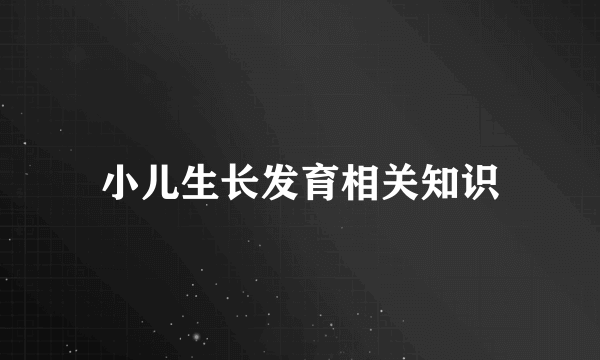 小儿生长发育相关知识